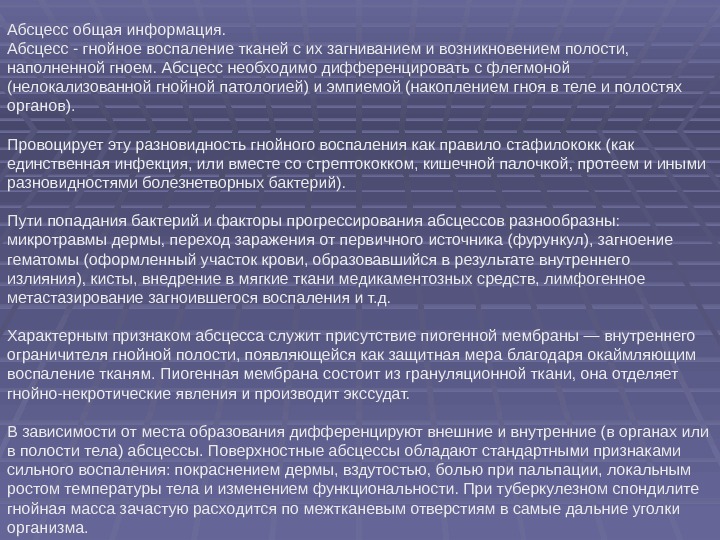 Абсцесс общая информация.
Абсцесс - гнойное воспаление тканей с их загниванием и возникновением полости, наполненной гноем. Абсцесс необходимо дифференцировать с флегмоной (нелокализованной гнойной патологией) и эмпиемой (накоплением гноя в теле и полостях органов).

Провоцирует эту разновидность гнойного воспаления как правило стафилококк (как единственная инфекция, или вместе со стрептококком, кишечной палочкой, протеем и иными разновидностями болезнетворных бактерий).

Пути попадания бактерий и факторы прогрессирования абсцессов разнообразны: микротравмы дермы, переход заражения от первичного источника (фурункул), загноение гематомы (оформленный участок крови, образовавшийся в результате внутреннего излияния), кисты, внедрение в мягкие ткани медикаментозных средств, лимфогенное метастазирование загноившегося воспаления и т.д.

Характерным признаком абсцесса служит присутствие пиогенной мембраны — внутреннего ограничителя гнойной полости, появляющейся как защитная мера благодаря окаймляющим воспаление тканям. Пиогенная мембрана состоит из грануляционной ткани, она отделяет гнойно-некротические явления и производит экссудат.

В зависимости от места образования дифференцируют внешние и внутренние (в органах или в полости тела) абсцессы. Поверхностные абсцессы обладают стандартными признаками сильного воспаления: покраснением дермы, вздутостью, болью при пальпации, локальным ростом температуры тела и изменением функциональности. При туберкулезном спондилите гнойная масса зачастую расходится по межтканевым отверстиям в самые дальние уголки организма.